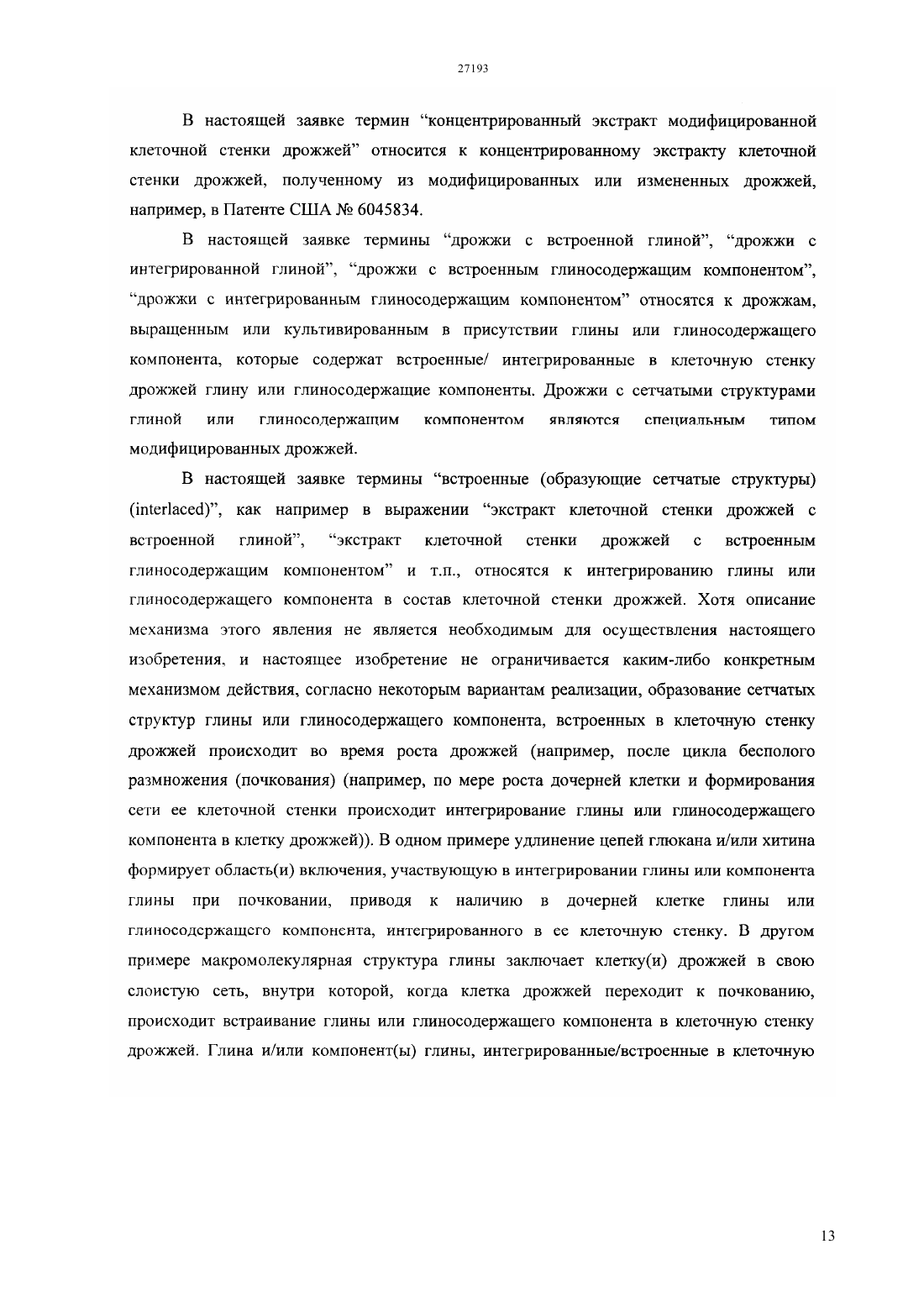 27193

В настоящей заявке термин “концентрированный экстракт модифицированной клеточной стенки дрожжей” относится к концентрированному экстракту клеточной стенки дрожжей, полученному из модифицированных или измененных дрожжей, например, в Патенте США № 6045834.

В настоящей заявке термины “дрожжи с встроенной глиной”, “дрожжи с интегрированной глиной”, “дрожжи с встроенным глиносодержащим компонентом”, “дрожжи с интегрированным глиносодержащим компонентом” относятся к дрожжам, выращенным или культивированным в присутствии глины или глиносодержащего компонента, которые содержат встроенные/ интегрированные в клеточную стенку дрожжей глину или глиносодержащие компоненты. Дрожжи с сетчатыми структурами глиной или глиносодержащим компонентом являются специальным типом модифицированных дрожжей.

В настоящей заявке термины “встроенные (образующие сетчатые структуры) (interlaced)”, как например в выражении “экстракт клеточной стенки дрожжей с встроенной глиной”, “экстракт клеточной стенки дрожжей с встроенным глиносодержащим компонентом” и т.п., относятся к интегрированию глины или глиносодержащего компонента в состав клеточной стенки дрожжей. Хотя описание механизма этого явления не является необходимым для осуществления настоящего изобретения, и настоящее изобретение не ограничивается каким-либо конкретным механизмом действия, согласно некоторым вариантам реализации, образование сетчатых структур глины или глиносодержащего компонента, встроенных в клеточную стенку дрожжей происходит во время роста дрожжей (например, после цикла бесполого размножения (почкования) (например, по мере роста дочерней клетки и формирования сети ее клеточной стенки происходит интегрирование глины или глиносодержащего компонента в клетку дрожжей)). В одном примере удлинение цепей глюкана и/или хитина формирует область(и) включения, участвующую в интегрировании глины или компонента глины при почковании, приводя к наличию в дочерней клетке глины или глиносодержащего компонента, интегрированного в ее клеточную стенку. В другом примере макромолекулярная структура глины заключает клетку(и) дрожжей в свою слоистую сеть, внутри которой, когда клетка дрожжей переходит к почкованию, происходит встраивание глины или глиносодержащего компонента в клеточную стенку дрожжей. Глина и/или компонент(ы) глины, интегрированные/встроенные в клеточную

13